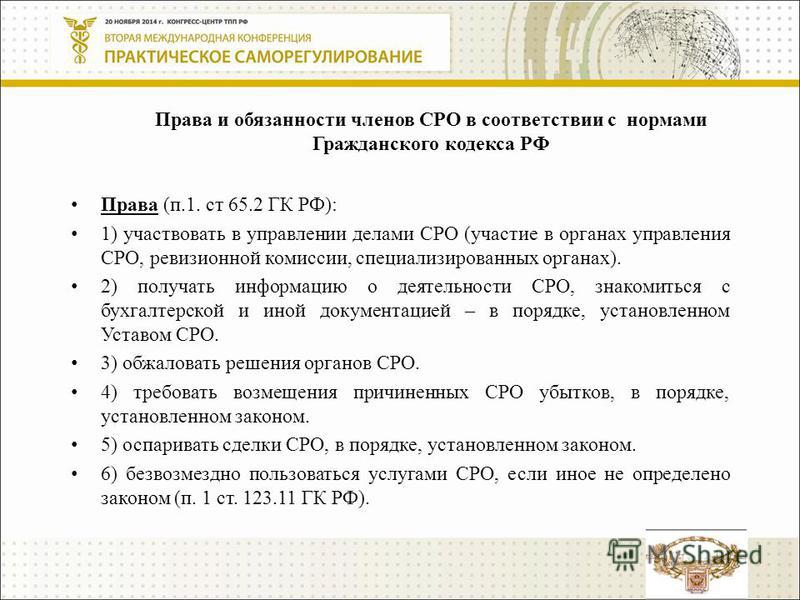 20 НОЯБРЯ 2014 г. КОНГРЕСС-ЦЕНТР ТПП РФ
ВТОРАЯ МЕЖДУНАРОДНАЯ КОНФЕРЕНЦИЯ
ПРАКТИЧЕСКОЕ САМОРЕГУЛИРОВАНИЕ

Права и обязанности членов СРО в соответствии с нормами Гражданского кодекса РФ

• Права (п.1. ст 65.2 ГК РФ):

• 1) участвовать в управлении делами СРО (участие в органах управления СРО, ревизионной комиссии, специализированных органах).

• 2) получать информацию о деятельности СРО, знакомиться с бухгалтерской и иной документацией – в порядке, установленном Уставом СРО.

• 3) обжаловать решения органов СРО.

• 4) требовать возмещения причиненных СРО убытков, в порядке, установленном законом.

• 5) оспаривать сделки СРО, в порядке, установленном законом.

• 6) безвозмездно пользоваться услугами СРО, если иное не определено законом (п. 1 ст. 123.11 ГК РФ).

MyShared